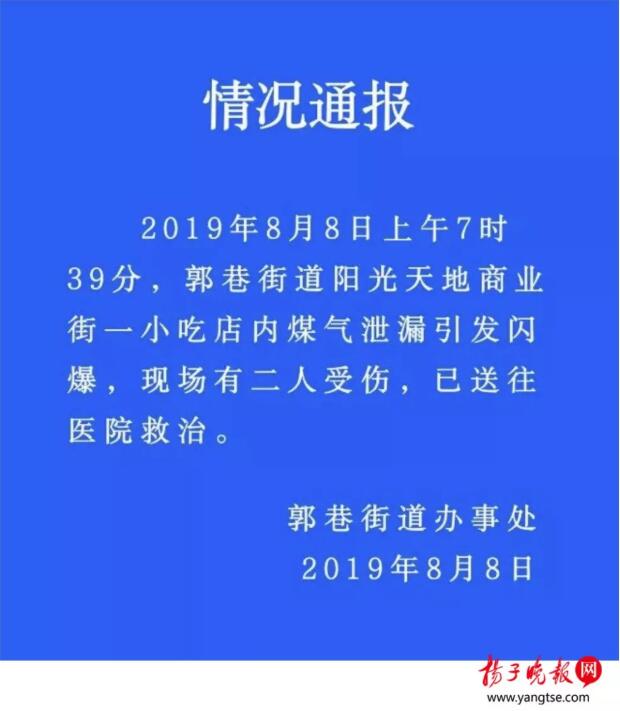 情况通报

2019年8月8日上午7时39分，郭巷街道阳光天地商业街一小吃店内煤气泄漏引发闪爆，现场有二人受伤，已送往医院救治。

郭巷街道办事处
2019年8月8日

扬子晚报网
www.yangtse.com